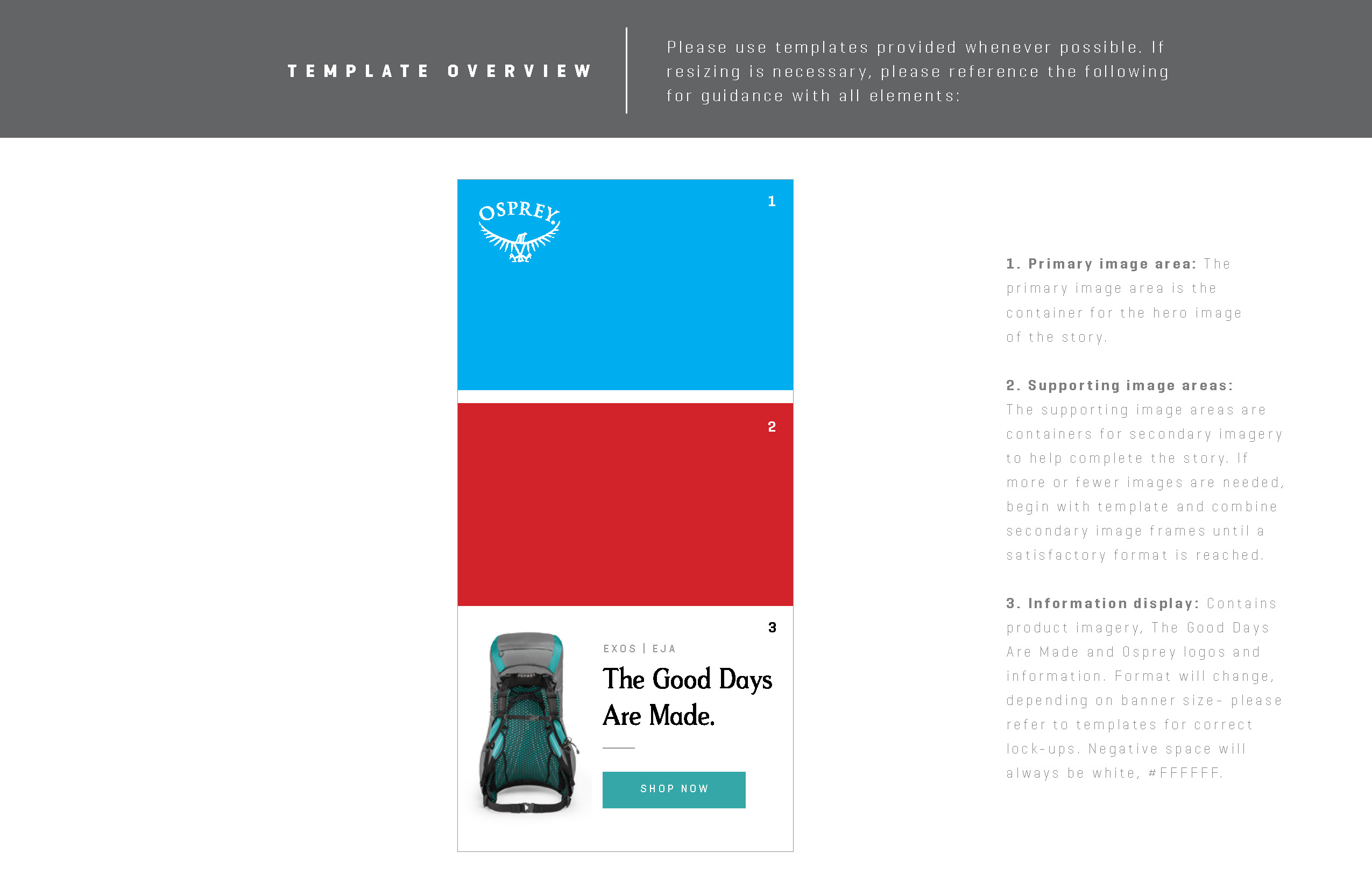 TEMPLATE OVERVIEW

Please use templates provided whenever possible. If resizing is necessary, please reference the following for guidance with all elements:

OSPREY

1

2

3

EXOS | EJA

The Good Days Are Made.

SHOP NOW

1. Primary image area: The primary image area is the container for the hero image of the story.

2. Supporting image areas: The supporting image areas are containers for secondary imagery to help complete the story. If more or fewer images are needed, begin with template and combine secondary image frames until a satisfactory format is reached.

3. Information display: Contains product imagery, The Good Days Are Made and Osprey logos and information. Format will change, depending on banner size- please refer to templates for correct lock-ups. Negative space will always be white, #FFFFFF.